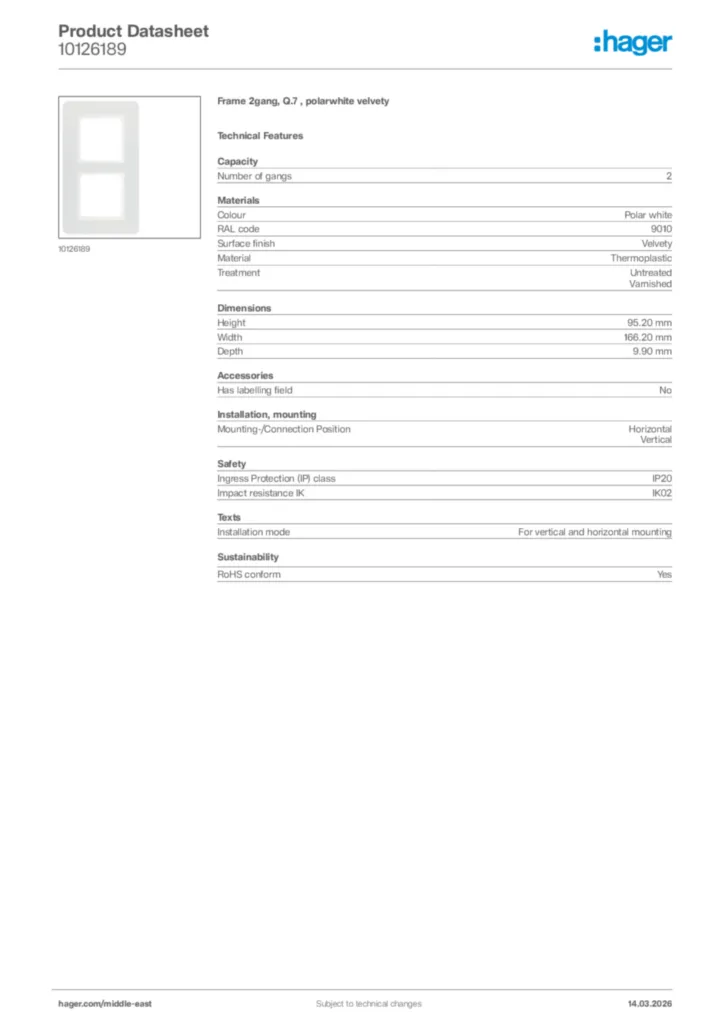 Product Datasheet
10126189

:hager

10126189

Frame 2gang, Q.7 , polarwhite velvety

Technical Features

Capacity

| Number of gangs | 2 |
|---|---|

Materials

| Colour | Polar white |
|---|---|
| RAL code | 9010 |
| Surface finish | Velvety |
| Material | Thermoplastic |
| Treatment | Untreated Varnished |

Dimensions

| Height | 95.20 mm |
|---|---|
| Width | 166.20 mm |
| Depth | 9.90 mm |

Accessories

| Has labelling field | No |
|---|---|

Installation, mounting

| Mounting-/Connection Position | Horizontal Vertical |
|---|---|

Safety

| Ingress Protection (IP) class | IP20 |
|---|---|
| Impact resistance IK | IK02 |

Texts

| Installation mode | For vertical and horizontal mounting |
|---|---|

Sustainability

| RoHS conform | Yes |
|---|---|

hager.com/middle-east
Subject to technical changes
14.03.2026